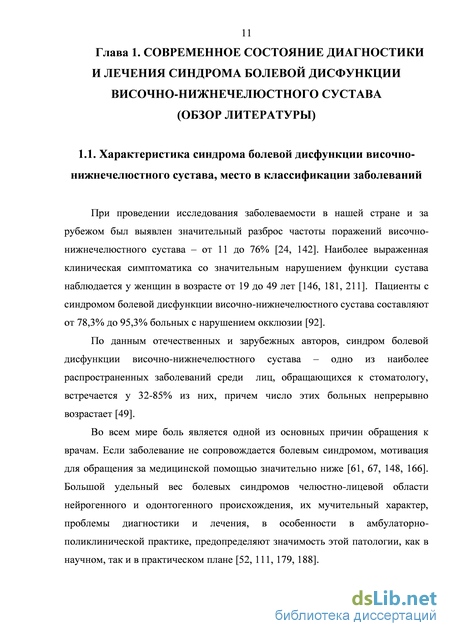 11

Глава 1. СОВРЕМЕННОЕ СОСТОЯНИЕ ДИАГНОСТИКИ И ЛЕЧЕНИЯ СИНДРОМА БОЛЕВОЙ ДИСФУНКЦИИ ВИСОЧНО-НИЖНЕЧЕЛЮСТНОГО СУСТАВА (ОБЗОР ЛИТЕРАТУРЫ)

1.1. Характеристика синдрома болевой дисфункции височно-нижнечелюстного сустава, место в классификации заболеваний

При проведении исследования заболеваемости в нашей стране и за рубежом был выявлен значительный разброс частоты поражений височно-нижнечелюстного сустава – от 11 до 76% [24, 142]. Наиболее выраженная клиническая симптоматика со значительным нарушением функции сустава наблюдается у женщин в возрасте от 19 до 49 лет [146, 181, 211]. Пациенты с синдромом болевой дисфункции височно-нижнечелюстного сустава составляют от 78,3% до 95,3% больных с нарушением окклюзии [92].

По данным отечественных и зарубежных авторов, синдром болевой дисфункции височно-нижнечелюстного сустава – одно из наиболее распространенных заболеваний среди лиц, обращающихся к стоматологу, встречается у 32-85% из них, причем число этих больных непрерывно возрастает [49].

Во всем мире боль является одной из основных причин обращения к врачам. Если заболевание не сопровождается болевым синдромом, мотивация для обращения за медицинской помощью значительно ниже [61, 67, 148, 166]. Большой удельный вес болевых синдромов челюстно-лицевой области нейрогенного и одонтогенного происхождения, их мучительный характер, проблемы диагностики и лечения, в особенности в амбулаторно-поликлинической практике, предопределяют значимость этой патологии, как в научном, так и в практическом плане [52, 111, 179, 188].

dsLib.net
библиотека диссертаций